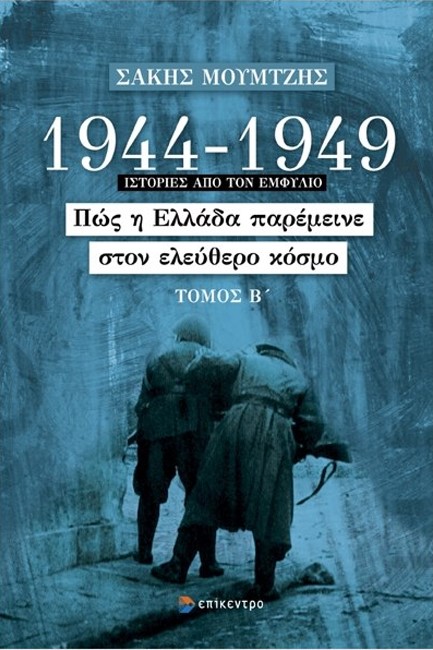 ΣΑΚΗΣ ΜΟΥΜΤΖΗΣ

1944-1949

ΙΣΤΟΡΙΕΣ ΑΠΟ ΤΟΝ ΕΜΦΥΛΙΟ

Πώς η Ελλάδα παρέμεινε στον ελεύθερο κόσμο

ΤΟΜΟΣ Β΄

επίκεντρο